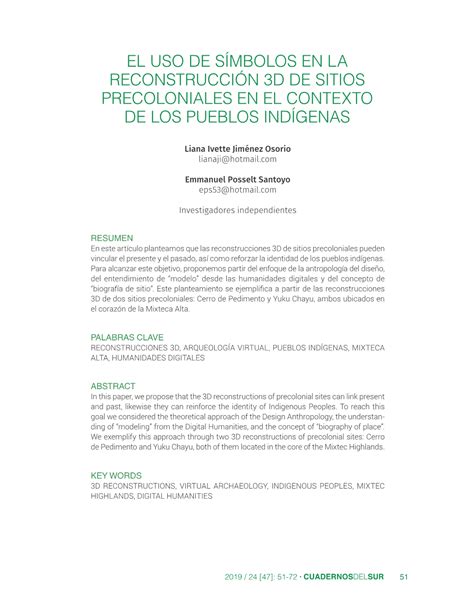 EL USO DE SÍMBOLOS EN LA RECONSTRUCCIÓN 3D DE SITIOS PRECOLONIALES EN EL CONTEXTO DE LOS PUEBLOS INDÍGENAS

Liana Ivette Jiménez Osorio
lianaji@hotmail.com

Emmanuel Posselt Santoyo
eps53@hotmail.com

Investigadores independientes

RESUMEN
En este artículo planteamos que las reconstrucciones 3D de sitios precoloniales pueden vincular el presente y el pasado, así como reforzar la identidad de los pueblos indígenas. Para alcanzar este objetivo, proponemos partir del enfoque de la antropología del diseño, del entendimiento de "modelo" desde las humanidades digitales y del concepto de "biografía de sitio". Este planteamiento se ejemplifica a partir de las reconstrucciones 3D de dos sitios precoloniales: Cerro de Pedimento y Yuku Chayu, ambos ubicados en el corazón de la Mixteca Alta.

PALABRAS CLAVE
RECONSTRUCCIONES 3D, ARQUEOLOGÍA VIRTUAL, PUEBLOS INDÍGENAS, MIXTECA ALTA, HUMANIDADES DIGITALES

ABSTRACT
In this paper, we propose that the 3D reconstructions of precolonial sites can link present and past, likewise they can reinforce the identity of Indigenous Peoples. To reach this goal we considered the theoretical approach of the Design Anthropology, the understanding of "modeling" from the Digital Humanities, and the concept of "biography of place". We exemplify this approach through two 3D reconstructions of precolonial sites: Cerro de Pedimento and Yuku Chayu, both of them located in the core of the Mixtec Highlands.

KEY WORDS
3D RECONSTRUCTIONS, VIRTUAL ARCHAEOLOGY, INDIGENOUS PEOPLES, MIXTEC HIGHLANDS, DIGITAL HUMANITIES

2019 / 24 [47]: 51-72 · CUADERNOSDELSUR 51